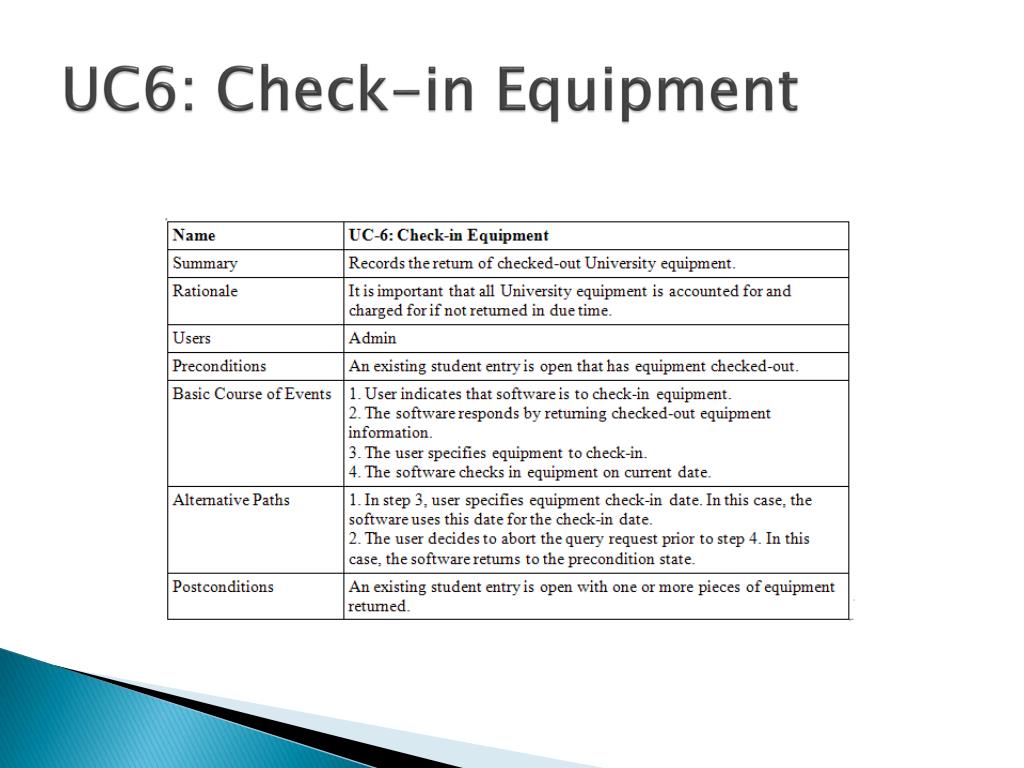 UC6: Check-in Equipment

| Name | UC-6: Check-in Equipment |
|---|---|
| Summary | Records the return of checked-out University equipment. |
| Rationale | It is important that all University equipment is accounted for and charged for if not returned in due time. |
| Users | Admin |
| Preconditions | An existing student entry is open that has equipment checked-out. |
| Basic Course of Events | 1. User indicates that software is to check-in equipment. 2. The software responds by returning checked-out equipment information. 3. The user specifies equipment to check-in. 4. The software checks in equipment on current date. |
| Alternative Paths | 1. In step 3, user specifies equipment check-in date. In this case, the software uses this date for the check-in date. 2. The user decides to abort the query request prior to step 4. In this case, the software returns to the precondition state. |
| Postconditions | An existing student entry is open with one or more pieces of equipment returned. |